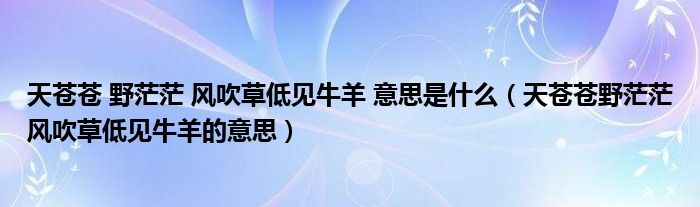 天苍苍 野茫茫 风吹草低见牛羊 意思是什么（天苍苍野茫茫风吹草低见牛羊的意思）